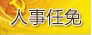 人事任免